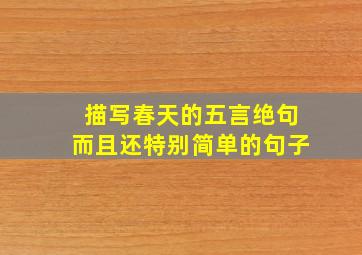 描写春天的五言绝句
而且还特别简单的句子